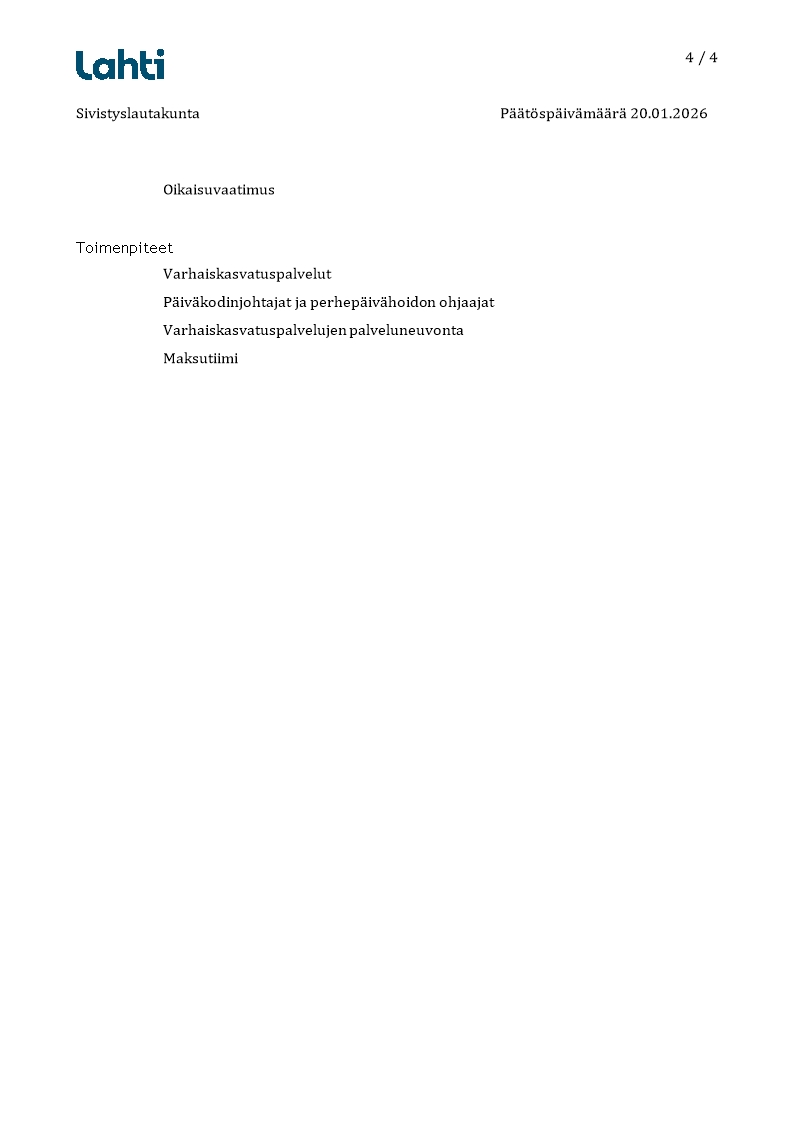 Lahti

4 / 4

Sivistyslautakunta

Päätöspäivämäärä 20.01.2026

Oikaisuvaatimus

Toimenpiteet

Varhaiskasvatuspalvelut

Päiväkodinjohtajat ja perhepäivähoidon ohjaajat

Varhaiskasvatuspalvelujen palveluneuvonta

Maksutiimi